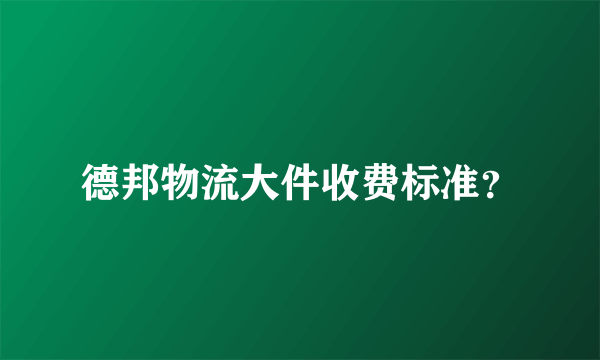 德邦物流大件收费标准？